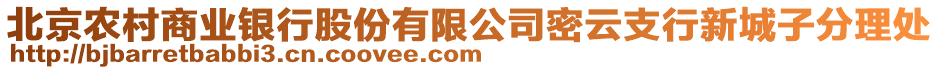 北京农村商业银行股份有限公司密云支行新城子分理处
http://bjbarretbabbi3.cn.coovee.com